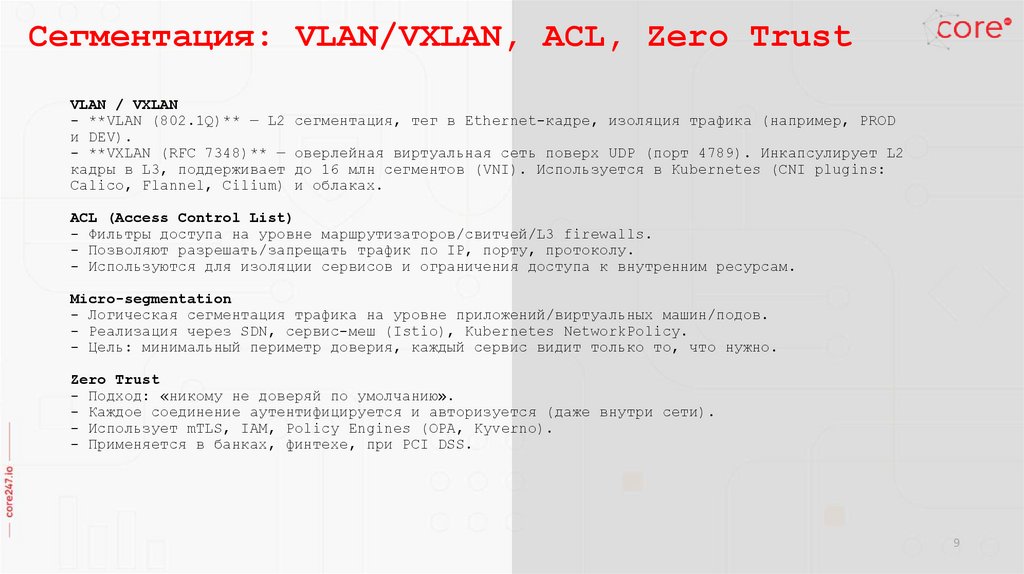 Сегментация: VLAN/VXLAN, ACL, Zero Trust

core

VLAN / VXLAN
- **VLAN (802.1Q)** — L2 сегментация, тег в Ethernet-кадре, изоляция трафика (например, PROD и DEV).
- **VXLAN (RFC 7348)** — оверлейная виртуальная сеть поверх UDP (порт 4789). Инкапсулирует L2 кадры в L3, поддерживает до 16 млн сегментов (VNI). Используется в Kubernetes (CNI plugins: Calico, Flannel, Cilium) и облаках.

ACL (Access Control List)
- Фильтры доступа на уровне маршрутизаторов/свитчей/L3 firewalls.
- Позволяют разрешать/запрещать трафик по IP, порту, протоколу.
- Используются для изоляции сервисов и ограничения доступа к внутренним ресурсам.

Micro-segmentation
- Логическая сегментация трафика на уровне приложений/виртуальных машин/подов.
- Реализация через SDN, сервис-меш (Istio), Kubernetes NetworkPolicy.
- Цель: минимальный периметр доверия, каждый сервис видит только то, что нужно.

Zero Trust
- Подход: «никому не доверяй по умолчанию».
- Каждое соединение аутентифицируется и авторизуется (даже внутри сети).
- Использует mTLS, IAM, Policy Engines (OPA, Kyverno).
- Применяется в банках, финтехе, при PCI DSS.

core247.io

9